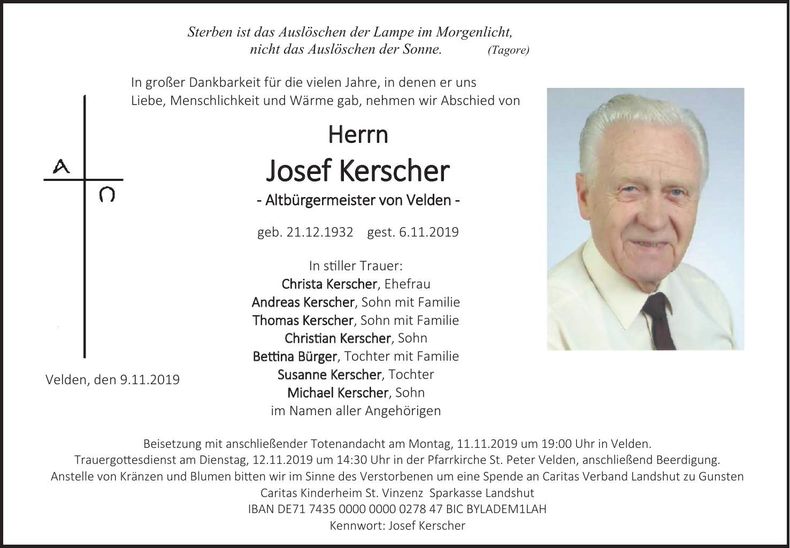 Sterben ist das Auslöschen der Lampe im Morgenlicht, nicht das Auslöschen der Sonne. (Tagore)

In großer Dankbarkeit für die vielen Jahre, in denen er uns Liebe, Menschlichkeit und Wärme gab, nehmen wir Abschied von

A
Ω

Herrn

Josef Kerscher

- Altbürgermeister von Velden -

geb. 21.12.1932 gest. 6.11.2019

In stiller Trauer:
Christa Kerscher, Ehefrau
Andreas Kerscher, Sohn mit Familie
Thomas Kerscher, Sohn mit Familie
Christian Kerscher, Sohn
Bettina Bürger, Tochter mit Familie
Susanne Kerscher, Tochter
Michael Kerscher, Sohn
im Namen aller Angehörigen

Velden, den 9.11.2019

Beisetzung mit anschließender Totenandacht am Montag, 11.11.2019 um 19:00 Uhr in Velden.
Trauergottesdienst am Dienstag, 12.11.2019 um 14:30 Uhr in der Pfarrkirche St. Peter Velden, anschließend Beerdigung.
Anstelle von Kränzen und Blumen bitten wir im Sinne des Verstorbenen um eine Spende an Caritas Verband Landshut zu Gunsten
Caritas Kinderheim St. Vinzenz Sparkasse Landshut
IBAN DE71 7435 0000 0000 0278 47 BIC BYLADEM1LAH
Kennwort: Josef Kerscher